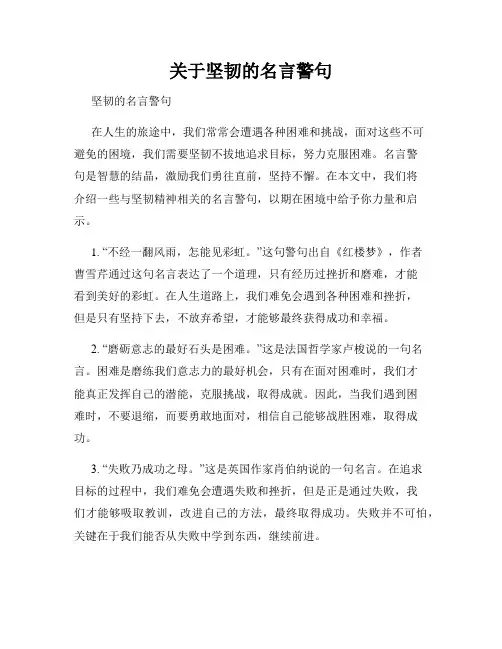 关于坚韧的名言警句

坚韧的名言警句

在人生的旅途中，我们常常会遭遇各种困难和挑战，面对这些不可避免的困境，我们需要坚韧不拔地追求目标，努力克服困难。名言警句是智慧的结晶，激励我们勇往直前，坚持不懈。在本文中，我们将介绍一些与坚韧精神相关的名言警句，以期在困境中给予你力量和启示。

1. “不经一翻风雨，怎能见彩虹。”这句警句出自《红楼梦》，作者曹雪芹通过这句名言表达了一个道理，只有经历过挫折和磨难，才能看到美好的彩虹。在人生道路上，我们难免会遇到各种困难和挫折，但是只有坚持下去，不放弃希望，才能够最终获得成功和幸福。

2. “磨砺意志的最好石头是困难。”这是法国哲学家卢梭说的一句名言。困难是磨练我们意志力的最好机会，只有在面对困难时，我们才能真正发挥自己的潜能，克服挑战，取得成就。因此，当我们遇到困难时，不要退缩，而要勇敢地面对，相信自己能够战胜困难，取得成功。

3. “失败乃成功之母。”这是英国作家肖伯纳说的一句名言。在追求目标的过程中，我们难免会遭遇失败和挫折，但是正是通过失败，我们才能够吸取教训，改进自己的方法，最终取得成功。失败并不可怕，关键在于我们能否从失败中学到东西，继续前进。